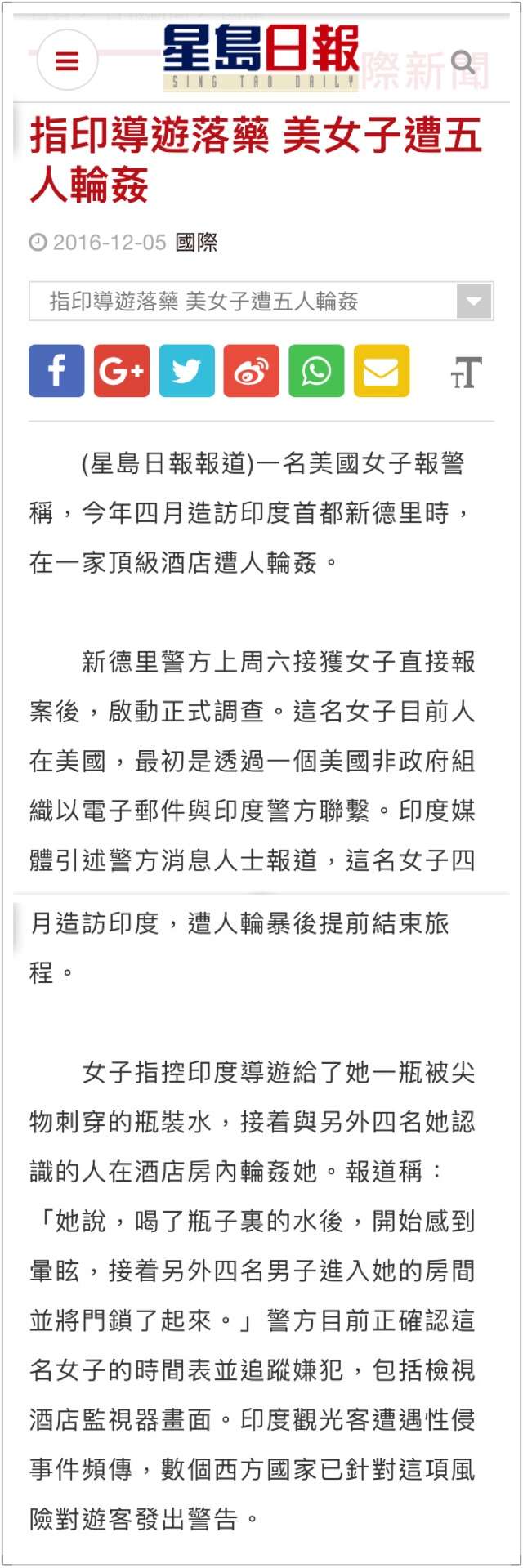 星島日報
SING TAO DAILY
際新聞

指印導遊落藥 美女子遭五人輪姦

2016-12-05 國際

指印導遊落藥 美女子遭五人輪姦

(星島日報報道)一名美國女子報警稱，今年四月造訪印度首都新德里時，在一家頂級酒店遭人輪姦。

新德里警方上周六接獲女子直接報案後，啟動正式調查。這名女子目前人在美國，最初是透過一個美國非政府組織以電子郵件與印度警方聯繫。印度媒體引述警方消息人士報道，這名女子四月造訪印度，遭人輪暴後提前結束旅程。

女子指控印度導遊給了她一瓶被尖物刺穿的瓶裝水，接着與另外四名她認識的人在酒店房內輪姦她。報道稱：「她說，喝了瓶子裏的水後，開始感到暈眩，接着另外四名男子進入她的房間並將門鎖了起來。」警方目前正確認這名女子的時間表並追蹤嫌犯，包括檢視酒店監視器畫面。印度觀光客遭遇性侵事件頻傳，數個西方國家已針對這項風險對遊客發出警告。